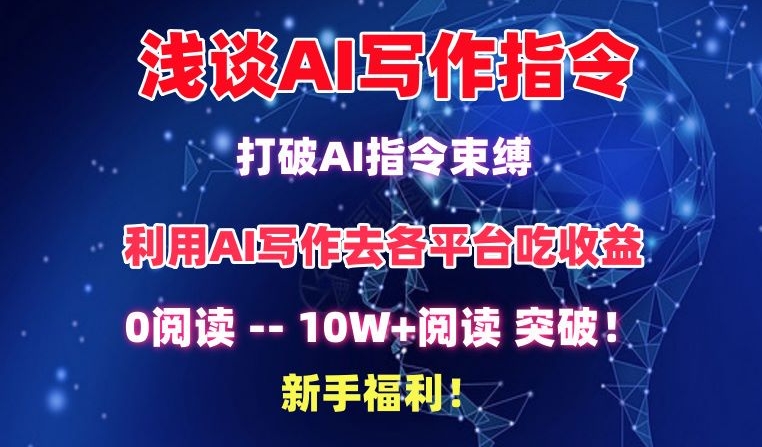 浅谈AI写作指令

打破AI指令束缚

利用AI写作去各平台吃收益

0阅读 -- 10W+阅读 突破！

新手福利！